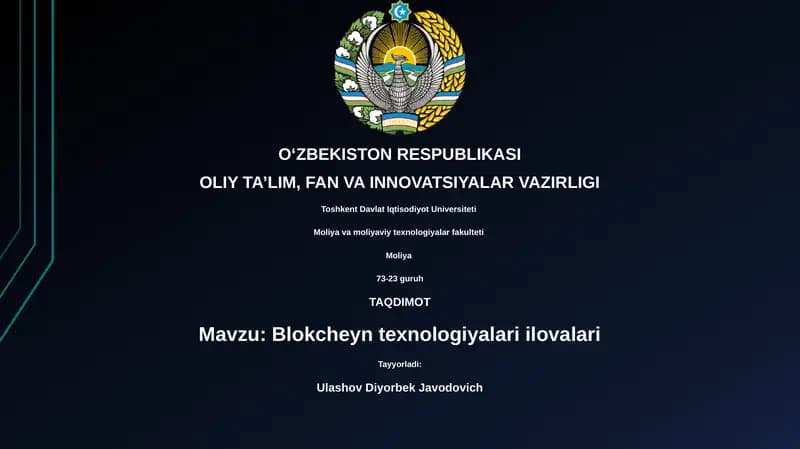 O‘ZBEKISTON RESPUBLIKASI
OLIY TA’LIM, FAN VA INNOVATSIYALAR VAZIRLIGI

Toshkent Davlat Iqtisodiyot Universiteti

Moliya va moliyaviy texnologiyalar fakulteti

Moliya

73-23 guruh

TAQDIMOT

Mavzu: Blokcheyn texnologiyalari ilovalari

Tayyorladi:

Ulashov Diyorbek Javodovich